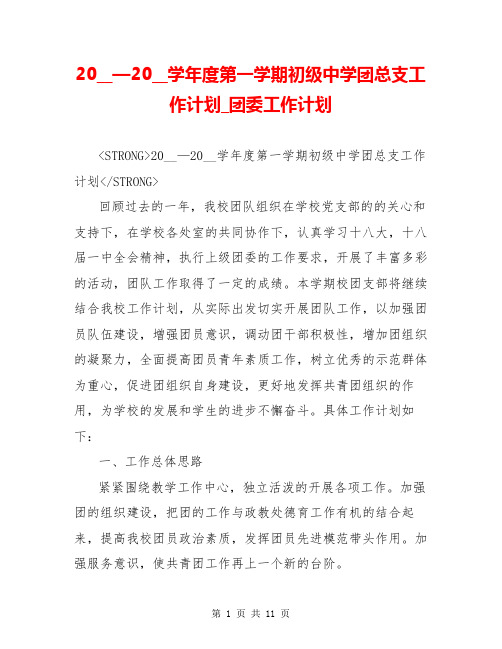 20__—20__学年度第一学期初级中学团总支工作计划_团委工作计划

<STRONG>20__—20__学年度第一学期初级中学团总支工作计划</STRONG>

回顾过去的一年，我校团队组织在学校党支部的的关心和支持下，在学校各处室的共同协作下，认真学习十八大，十八届一中全会精神，执行上级团委的工作要求，开展了丰富多彩的活动，团队工作取得了一定的成绩。本学期校团支部将继续结合我校工作计划，从实际出发切实开展团队工作，以加强团员队伍建设，增强团员意识，调动团干部积极性，增加团组织的凝聚力，全面提高团员青年素质工作，树立优秀的示范群体为重心，促进团组织自身建设，更好地发挥共青团组织的作用，为学校的发展和学生的进步不懈奋斗。具体工作计划如下：

一、工作总体思路

紧紧围绕教学工作中心，独立活泼的开展各项工作。加强团的组织建设，把团的工作与政教处德育工作有机的结合起来，提高我校团员政治素质，发挥团员先进模范带头作用。加强服务意识，使共青团工作再上一个新的台阶。

第 1 页 共 11 页